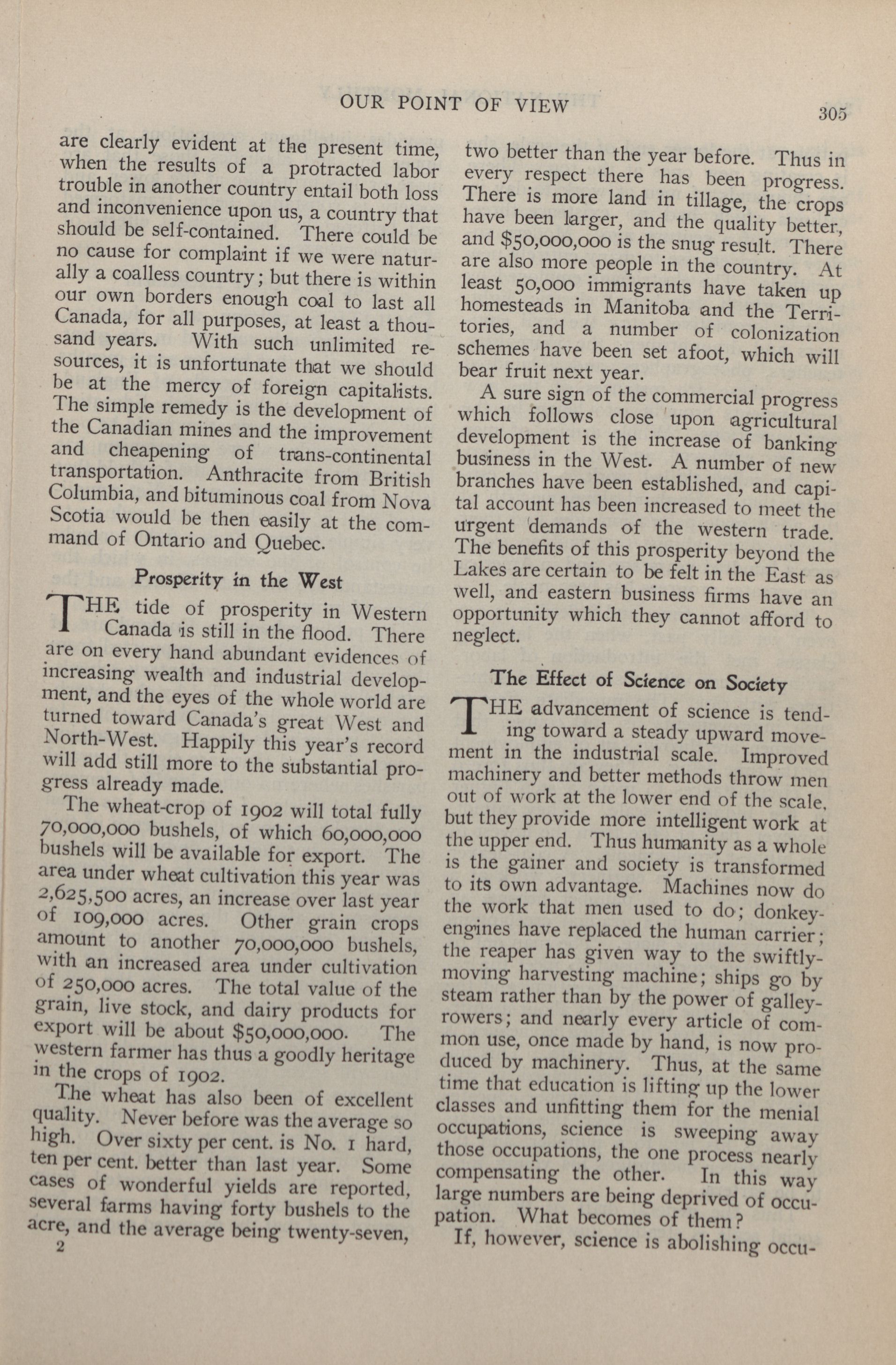 OUR POINT OF VIEW

305

are clearly evident at the present time, when the results of a protracted labor trouble in another country entail both loss and inconvenience upon us, a country that should be self-contained. There could be no cause for complaint if we were naturally a coalless country; but there is within our own borders enough coal to last all Canada, for all purposes, at least a thousand years. With such unlimited resources, it is unfortunate that we should be at the mercy of foreign capitalists. The simple remedy is the development of the Canadian mines and the improvement and cheapening of trans-continental transportation. Anthracite from British Columbia, and bituminous coal from Nova Scotia would be then easily at the command of Ontario and Quebec.

Prosperity in the West

THE tide of prosperity in Western Canada is still in the flood. There are on every hand abundant evidences of increasing wealth and industrial development, and the eyes of the whole world are turned toward Canada's great West and North-West. Happily this year's record will add still more to the substantial progress already made.

The wheat-crop of 1902 will total fully 70,000,000 bushels, of which 60,000,000 bushels will be available for export. The area under wheat cultivation this year was 2,625,500 acres, an increase over last year of 109,000 acres. Other grain crops amount to another 70,000,000 bushels, with an increased area under cultivation of 250,000 acres. The total value of the grain, live stock, and dairy products for export will be about $50,000,000. The western farmer has thus a goodly heritage in the crops of 1902.

The wheat has also been of excellent quality. Never before was the average so high. Over sixty per cent. is No. 1 hard, ten per cent. better than last year. Some cases of wonderful yields are reported, several farms having forty bushels to the acre, and the average being twenty-seven,

2

two better than the year before. Thus in every respect there has been progress. There is more land in tillage, the crops have been larger, and the quality better, and $50,000,000 is the snug result. There are also more people in the country. At least 50,000 immigrants have taken up homesteads in Manitoba and the Territories, and a number of colonization schemes have been set afoot, which will bear fruit next year.

A sure sign of the commercial progress which follows close upon agricultural development is the increase of banking business in the West. A number of new branches have been established, and capital account has been increased to meet the urgent demands of the western trade. The benefits of this prosperity beyond the Lakes are certain to be felt in the East as well, and eastern business firms have an opportunity which they cannot afford to neglect.

The Effect of Science on Society

THE advancement of science is tending toward a steady upward movement in the industrial scale. Improved machinery and better methods throw men out of work at the lower end of the scale, but they provide more intelligent work at the upper end. Thus humanity as a whole is the gainer and society is transformed to its own advantage. Machines now do the work that men used to do; donkey-engines have replaced the human carrier; the reaper has given way to the swiftly-moving harvesting machine; ships go by steam rather than by the power of galley-rowers; and nearly every article of common use, once made by hand, is now produced by machinery. Thus, at the same time that education is lifting up the lower classes and unfitting them for the menial occupations, science is sweeping away those occupations, the one process nearly compensating the other. In this way large numbers are being deprived of occupation. What becomes of them?

If, however, science is abolishing occu-